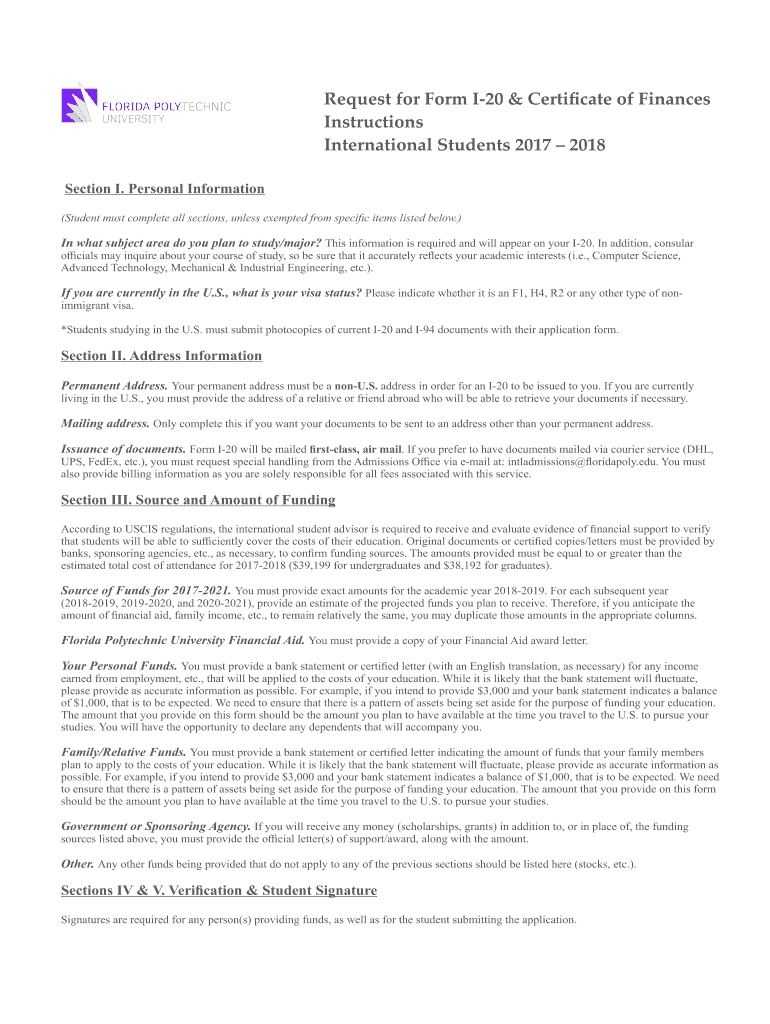 FLORIDA POLYTECHNIC UNIVERSITY

Request for Form I-20 & Certificate of Finances Instructions
International Students 2017 – 2018

Section I. Personal Information

(Student must complete all sections, unless exempted from specific items listed below.)

In what subject area do you plan to study/major? This information is required and will appear on your I-20. In addition, consular officials may inquire about your course of study, so be sure that it accurately reflects your academic interests (i.e., Computer Science, Advanced Technology, Mechanical & Industrial Engineering, etc.).

If you are currently in the U.S., what is your visa status? Please indicate whether it is an F1, H4, R2 or any other type of non-immigrant visa.

*Students studying in the U.S. must submit photocopies of current I-20 and I-94 documents with their application form.

Section II. Address Information

Permanent Address. Your permanent address must be a non-U.S. address in order for an I-20 to be issued to you. If you are currently living in the U.S., you must provide the address of a relative or friend abroad who will be able to retrieve your documents if necessary.

Mailing address. Only complete this if you want your documents to be sent to an address other than your permanent address.

Issuance of documents. Form I-20 will be mailed first-class, air mail. If you prefer to have documents mailed via courier service (DHL, UPS, FedEx, etc.), you must request special handling from the Admissions Office via e-mail at: intladmissions@floridapoly.edu. You must also provide billing information as you are solely responsible for all fees associated with this service.

Section III. Source and Amount of Funding

According to USCIS regulations, the international student advisor is required to receive and evaluate evidence of financial support to verify that students will be able to sufficiently cover the costs of their education. Original documents or certified copies/letters must be provided by banks, sponsoring agencies, etc., as necessary, to confirm funding sources. The amounts provided must be equal to or greater than the estimated total cost of attendance for 2017-2018 ($39,199 for undergraduates and $38,192 for graduates).

Source of Funds for 2017-2021. You must provide exact amounts for the academic year 2018-2019. For each subsequent year (2018-2019, 2019-2020, and 2020-2021), provide an estimate of the projected funds you plan to receive. Therefore, if you anticipate the amount of financial aid, family income, etc., to remain relatively the same, you may duplicate those amounts in the appropriate columns.

Florida Polytechnic University Financial Aid. You must provide a copy of your Financial Aid award letter.

Your Personal Funds. You must provide a bank statement or certified letter (with an English translation, as necessary) for any income earned from employment, etc., that will be applied to the costs of your education. While it is likely that the bank statement will fluctuate, please provide as accurate information as possible. For example, if you intend to provide $3,000 and your bank statement indicates a balance of $1,000, that is to be expected. We need to ensure that there is a pattern of assets being set aside for the purpose of funding your education. The amount that you provide on this form should be the amount you plan to have available at the time you travel to the U.S. to pursue your studies. You will have the opportunity to declare any dependents that will accompany you.

Family/Relative Funds. You must provide a bank statement or certified letter indicating the amount of funds that your family members plan to apply to the costs of your education. While it is likely that the bank statement will fluctuate, please provide as accurate information as possible. For example, if you intend to provide $3,000 and your bank statement indicates a balance of $1,000, that is to be expected. We need to ensure that there is a pattern of assets being set aside for the purpose of funding your education. The amount that you provide on this form should be the amount you plan to have available at the time you travel to the U.S. to pursue your studies.

Government or Sponsoring Agency. If you will receive any money (scholarships, grants) in addition to, or in place of, the funding sources listed above, you must provide the official letter(s) of support/award, along with the amount.

Other. Any other funds being provided that do not apply to any of the previous sections should be listed here (stocks, etc.).

Sections IV & V. Verification & Student Signature

Signatures are required for any person(s) providing funds, as well as for the student submitting the application.